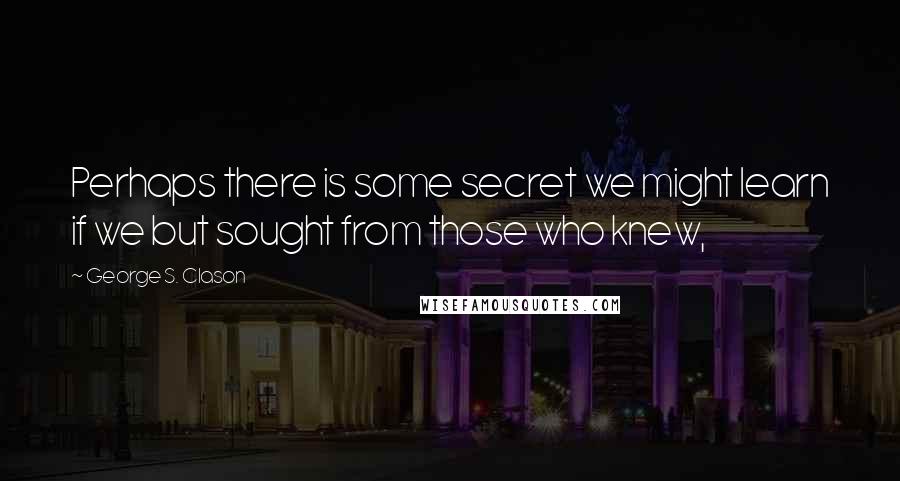 Perhaps there is some secret we might learn if we but sought from those who knew,

~ George S. Clason

WISEFAMOUSQUOTES.COM